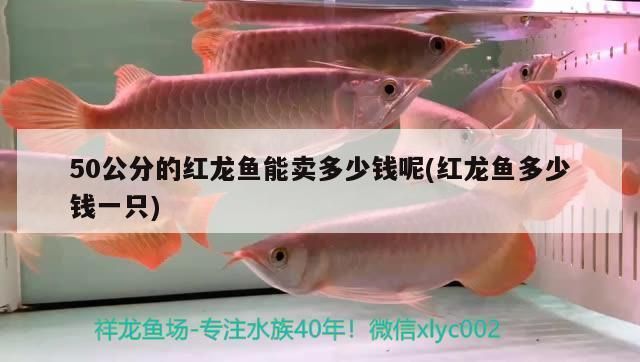 50公分的红龙鱼能卖多少钱呢(红龙鱼多少钱一只)

祥龙鱼场-专注水族40年！微信xlyc002